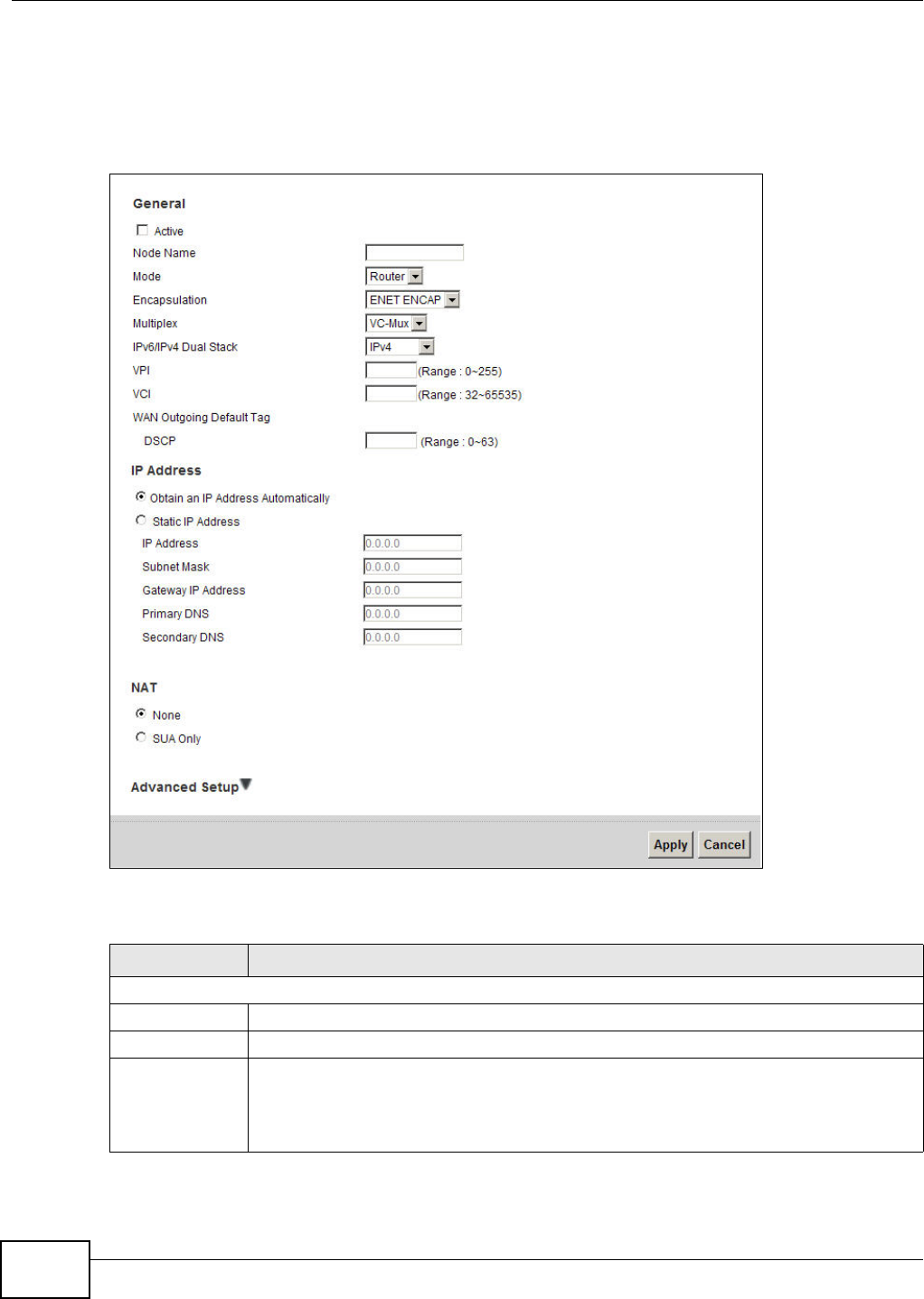 General

Active

Node Name

Mode Router

Encapsulation ENET ENCAP

Multiplex VC-Mux

IPv6/IPv4 Dual Stack IPv4

VPI (Range : 0~255)

VCI (Range : 32~65535)

WAN Outgoing Default Tag

DSCP (Range : 0~63)

IP Address

Obtain an IP Address Automatically

Static IP Address

IP Address 0.0.0.0

Subnet Mask 0.0.0.0

Gateway IP Address 0.0.0.0

Primary DNS 0.0.0.0

Secondary DNS 0.0.0.0

NAT

None

SUA Only

Advanced Setup

Apply Cancel